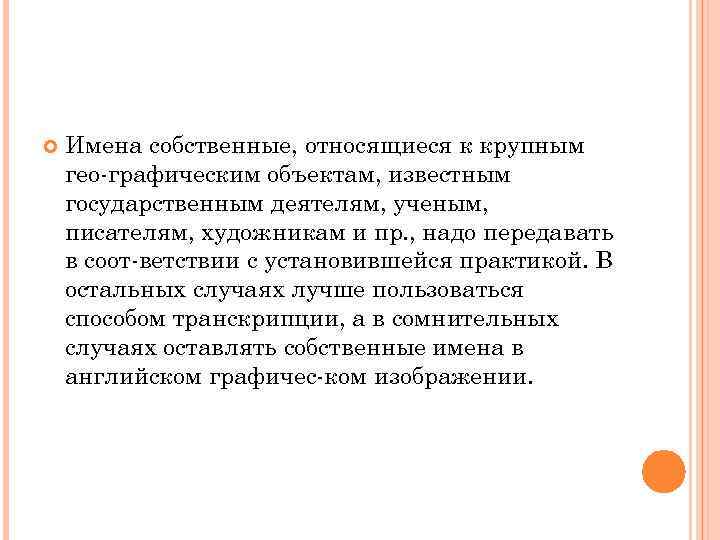 Имена собственные, относящиеся к крупным гео-графическим объектам, известным государственным деятелям, ученым, писателям, художникам и пр., надо передавать в соот-ветствии с установившейся практикой. В остальных случаях лучше пользоваться способом транскрипции, а в сомнительных случаях оставлять собственные имена в английском графичес-ком изображении.